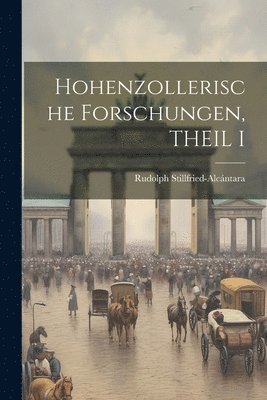 Hohenzollerische Forschungen, Theil I

Rudolph Stillfried-Alcántara